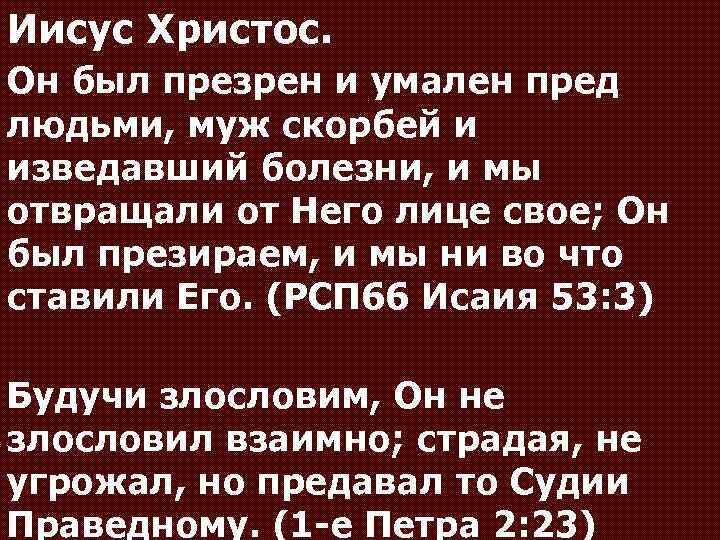 Иисус Христос.

Он был презрен и умален пред людьми, муж скорбей и изведавший болезни, и мы отвращали от Него лице свое; Он был презираем, и мы ни во что ставили Его. (РСП66 Исаия 53:3)

Будучи злословим, Он не злословил взаимно; страдая, не угрожал, но предавал то Судии Праведному. (1-е Петра 2:23)